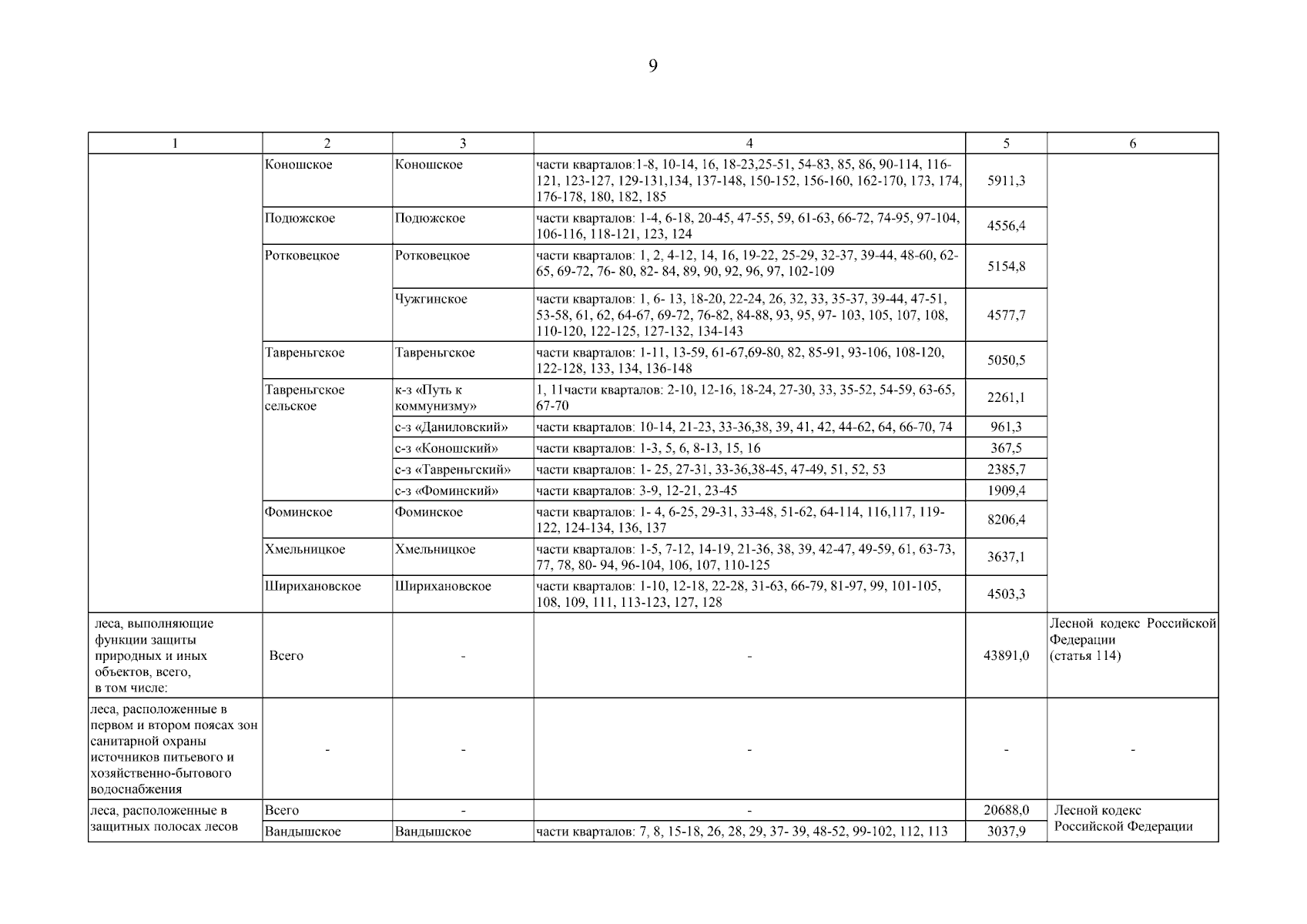 9

| 1 | 2 | 3 | 4 | 5 | 6 |
|---|---|---|---|---|---|
| | Коношское | Коношское | части кварталов:1-8, 10-14, 16, 18-23,25-51, 54-83, 85, 86, 90-114, 116-121, 123-127, 129-131,134, 137-148, 150-152, 156-160, 162-170, 173, 174, 176-178, 180, 182, 185 | 5911,3 | |
| | Подюжское | Подюжское | части кварталов: 1-4, 6-18, 20-45, 47-55, 59, 61-63, 66-72, 74-95, 97-104, 106-116, 118-121, 123, 124 | 4556,4 | |
| | Ротковецкое | Ротковецкое | части кварталов: 1, 2, 4-12, 14, 16, 19-22, 25-29, 32-37, 39-44, 48-60, 62-65, 69-72, 76- 80, 82- 84, 89, 90, 92, 96, 97, 102-109 | 5154,8 | |
| | | Чужгинское | части кварталов: 1, 6- 13, 18-20, 22-24, 26, 32, 33, 35-37, 39-44, 47-51, 53-58, 61, 62, 64-67, 69-72, 76-82, 84-88, 93, 95, 97- 103, 105, 107, 108, 110-120, 122-125, 127-132, 134-143 | 4577,7 | |
| | Тавреньгское | Тавреньгское | части кварталов: 1-11, 13-59, 61-67,69-80, 82, 85-91, 93-106, 108-120, 122-128, 133, 134, 136-148 | 5050,5 | |
| | Тавреньгское сельское | к-з «Путь к коммунизму» | 1, 11части кварталов: 2-10, 12-16, 18-24, 27-30, 33, 35-52, 54-59, 63-65, 67-70 | 2261,1 | |
| | | с-з «Даниловский» | части кварталов: 10-14, 21-23, 33-36,38, 39, 41, 42, 44-62, 64, 66-70, 74 | 961,3 | |
| | | с-з «Коношский» | части кварталов: 1-3, 5, 6, 8-13, 15, 16 | 367,5 | |
| | | с-з «Тавреньгский» | части кварталов: 1- 25, 27-31, 33-36,38-45, 47-49, 51, 52, 53 | 2385,7 | |
| | | с-з «Фоминский» | части кварталов: 3-9, 12-21, 23-45 | 1909,4 | |
| | Фоминское | Фоминское | части кварталов: 1- 4, 6-25, 29-31, 33-48, 51-62, 64-114, 116,117, 119-122, 124-134, 136, 137 | 8206,4 | |
| | Хмельницкое | Хмельницкое | части кварталов: 1-5, 7-12, 14-19, 21-36, 38, 39, 42-47, 49-59, 61, 63-73, 77, 78, 80- 94, 96-104, 106, 107, 110-125 | 3637,1 | |
| | Ширихановское | Ширихановское | части кварталов: 1-10, 12-18, 22-28, 31-63, 66-79, 81-97, 99, 101-105, 108, 109, 111, 113-123, 127, 128 | 4503,3 | |
| леса, выполняющие функции защиты природных и иных объектов, всего, в том числе: | Всего | - | - | 43891,0 | Лесной кодекс Российской Федерации (статья 114) |
| леса, расположенные в первом и втором поясах зон санитарной охраны источников питьевого и хозяйственно-бытового водоснабжения | - | - | - | - | - |
| леса, расположенные в защитных полосах лесов | Всего | - | - | 20688,0 | Лесной кодекс Российской Федерации |
| | Вандышское | Вандышское | части кварталов: 7, 8, 15-18, 26, 28, 29, 37- 39, 48-52, 99-102, 112, 113 | 3037,9 | |